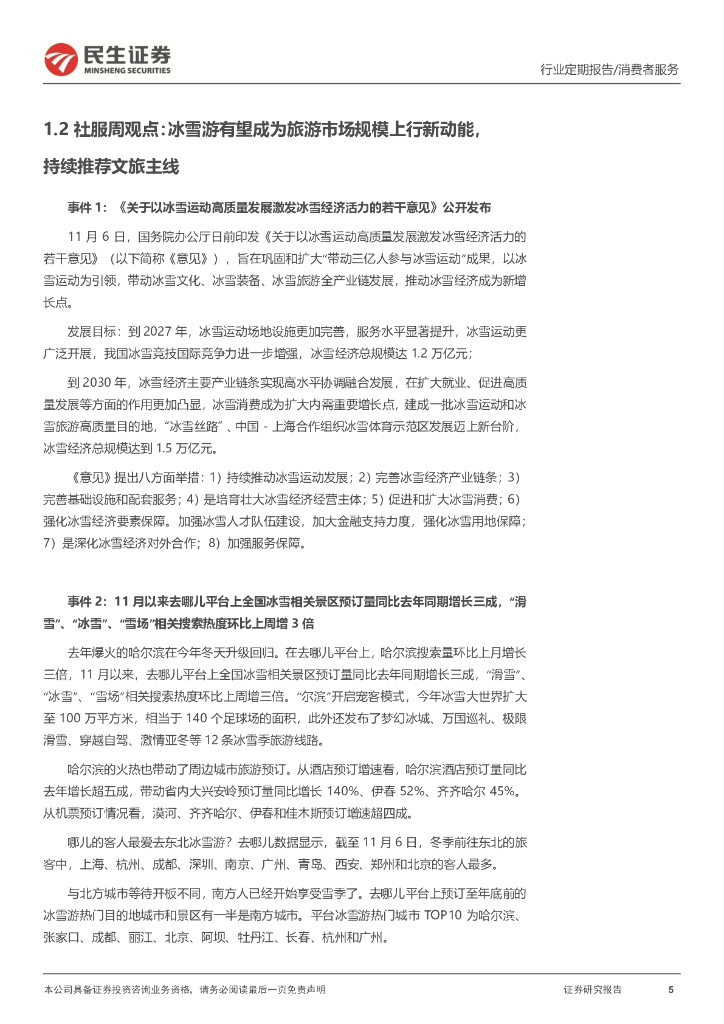 民生证券
MINSHENG SECURITIES

行业定期报告/消费者服务

1.2 社服周观点：冰雪游有望成为旅游市场规模上行新动能，持续推荐文旅主线

事件 1：《关于以冰雪运动高质量发展激发冰雪经济活力的若干意见》公开发布

11 月 6 日，国务院办公厅日前印发《关于以冰雪运动高质量发展激发冰雪经济活力的若干意见》（以下简称《意见》），旨在巩固和扩大“带动三亿人参与冰雪运动”成果，以冰雪运动为引领，带动冰雪文化、冰雪装备、冰雪旅游全产业链发展，推动冰雪经济成为新增长点。

发展目标：到 2027 年，冰雪运动场地设施更加完善，服务水平显著提升，冰雪运动更广泛开展，我国冰雪竞技国际竞争力进一步增强，冰雪经济总规模达 1.2 万亿元；

到 2030 年，冰雪经济主要产业链条实现高水平协调融合发展，在扩大就业、促进高质量发展等方面的作用更加凸显，冰雪消费成为扩大内需重要增长点，建成一批冰雪运动和冰雪旅游高质量目的地，“冰雪丝路”、中国 - 上海合作组织冰雪体育示范区发展迈上新台阶，冰雪经济总规模达到 1.5 万亿元。

《意见》提出八方面举措：1）持续推动冰雪运动发展；2）完善冰雪经济产业链条；3）完善基础设施和配套服务；4）是培育壮大冰雪经济经营主体；5）促进和扩大冰雪消费；6）强化冰雪经济要素保障。加强冰雪人才队伍建设，加大金融支持力度，强化冰雪用地保障；7）是深化冰雪经济对外合作；8）加强服务保障。

事件 2：11 月以来去哪儿平台上全国冰雪相关景区预订量同比去年同期增长三成，“滑雪”、“冰雪”、“雪场”相关搜索热度环比上周增 3 倍

去年爆火的哈尔滨在今年冬天升级回归。在去哪儿平台上，哈尔滨搜索量环比上月增长三倍，11 月以来，去哪儿平台上全国冰雪相关景区预订量同比去年同期增长三成，“滑雪”、“冰雪”、“雪场”相关搜索热度环比上周增三倍。“尔滨”开启宠客模式，今年冰雪大世界扩大至 100 万平方米，相当于 140 个足球场的面积，此外还发布了梦幻冰城、万国巡礼、极限滑雪、穿越自驾、激情亚冬等 12 条冰雪季旅游线路。

哈尔滨的火热也带动了周边城市旅游预订。从酒店预订增速看，哈尔滨酒店预订量同比去年增长超五成，带动省内大兴安岭预订量同比增长 140%、伊春 52%、齐齐哈尔 45%。从机票预订情况看，漠河、齐齐哈尔、伊春和佳木斯预订增速超四成。

哪儿的客人最爱去东北冰雪游？去哪儿数据显示，截至 11 月 6 日，冬季前往东北的旅客中，上海、杭州、成都、深圳、南京、广州、青岛、西安、郑州和北京的客人最多。

与北方城市等待开板不同，南方人已经开始享受雪季了。去哪儿平台上预订至年底前的冰雪游热门目的地城市和景区有一半是南方城市。平台冰雪游热门城市 TOP10 为哈尔滨、张家口、成都、丽江、北京、阿坝、牡丹江、长春、杭州和广州。

本公司具备证券投资咨询业务资格，请务必阅读最后一页免责声明

证券研究报告

5